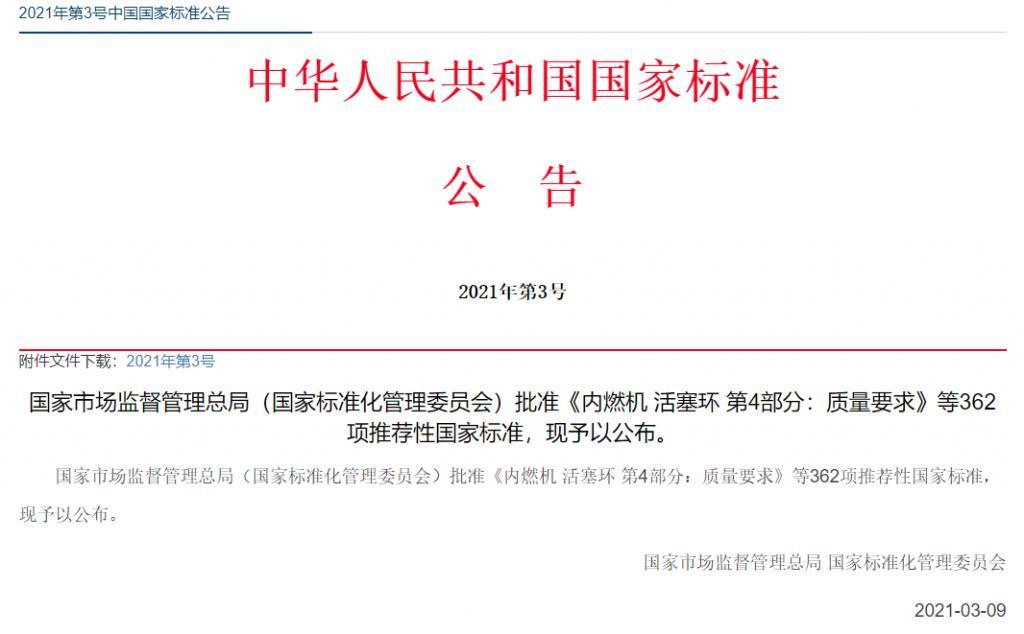 2021年第3号中国国家标准公告

中华人民共和国国家标准

公 告

2021年第3号

附件文件下载：2021年第3号

国家市场监督管理总局（国家标准化管理委员会）批准《内燃机 活塞环 第4部分：质量要求》等362项推荐性国家标准，现予以公布。

国家市场监督管理总局（国家标准化管理委员会）批准《内燃机 活塞环 第4部分：质量要求》等362项推荐性国家标准，现予以公布。

国家市场监督管理总局 国家标准化管理委员会

2021-03-09